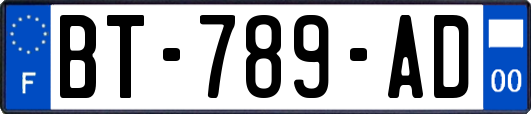 F

BT-789-AD

00